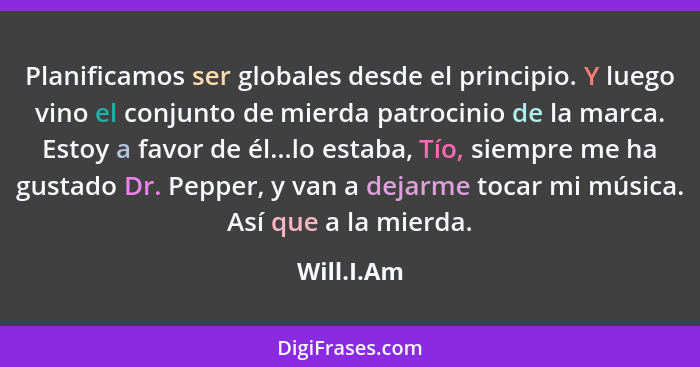 Planificamos ser globales desde el principio. Y luego vino el conjunto de mierda patrocinio de la marca. Estoy a favor de él...lo estaba, Tío, siempre me ha gustado Dr. Pepper, y van a dejarme tocar mi música. Así que a la mierda.

Will.I.Am

DigiFrases.com